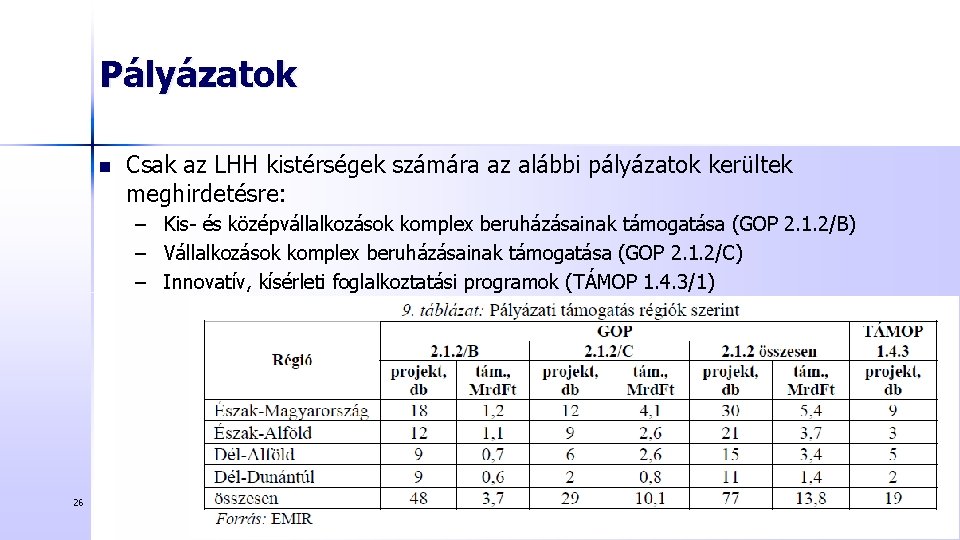 Pályázatok

Csak az LHH kistérségek számára az alábbi pályázatok kerültek meghirdetésre:

– Kis- és középvállalkozások komplex beruházásainak támogatása (GOP 2.1.2/B)
– Vállalkozások komplex beruházásainak támogatása (GOP 2.1.2/C)
– Innovatív, kísérleti foglalkoztatási programok (TÁMOP 1.4.3/1)

9. táblázat: Pályázati támogatás régiók szerint

| Régió | GOP 2.1.2/B projekt, db | GOP 2.1.2/B tám., MrdFt | GOP 2.1.2/C projekt, db | GOP 2.1.2/C tám., MrdFt | GOP 2.1.2 összesen projekt, db | GOP 2.1.2 összesen tám., MrdFt | TÁMOP 1.4.3 projekt, db |
|---|---|---|---|---|---|---|---|
| Észak-Magyarország | 18 | 1,2 | 12 | 4,1 | 30 | 5,4 | 9 |
| Észak-Alföld | 12 | 1,1 | 9 | 2,6 | 21 | 3,7 | 3 |
| Dél-Alföld | 9 | 0,7 | 6 | 2,6 | 15 | 3,4 | 5 |
| Dél-Dunántúl | 9 | 0,6 | 2 | 0,8 | 11 | 1,4 | 2 |
| összesen | 48 | 3,7 | 29 | 10,1 | 77 | 13,8 | 19 |

Forrás: EMIR

26